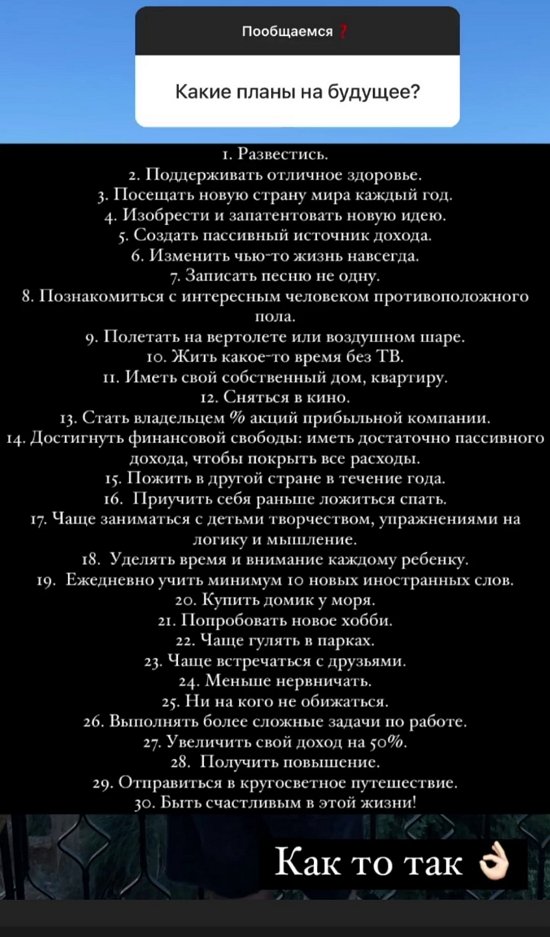 Пообщаемся ❓

Какие планы на будущее?

1. Развестись.
2. Поддерживать отличное здоровье.
3. Посещать новую страну мира каждый год.
4. Изобрести и запатентовать новую идею.
5. Создать пассивный источник дохода.
6. Изменить чью-то жизнь навсегда.
7. Записать песню не одну.
8. Познакомиться с интересным человеком противоположного пола.
9. Полетать на вертолете или воздушном шаре.
10. Жить какое-то время без ТВ.
11. Иметь свой собственный дом, квартиру.
12. Сняться в кино.
13. Стать владельцем % акций прибыльной компании.
14. Достигнуть финансовой свободы: иметь достаточно пассивного дохода, чтобы покрыть все расходы.
15. Пожить в другой стране в течение года.
16. Приучить себя раньше ложиться спать.
17. Чаще заниматься с детьми творчеством, упражнениями на логику и мышление.
18. Уделять время и внимание каждому ребенку.
19. Ежедневно учить минимум 10 новых иностранных слов.
20. Купить домик у моря.
21. Попробовать новое хобби.
22. Чаще гулять в парках.
23. Чаще встречаться с друзьями.
24. Меньше нервничать.
25. Ни на кого не обижаться.
26. Выполнять более сложные задачи по работе.
27. Увеличить свой доход на 50%.
28. Получить повышение.
29. Отправиться в кругосветное путешествие.
30. Быть счастливым в этой жизни!

Как то так 👌